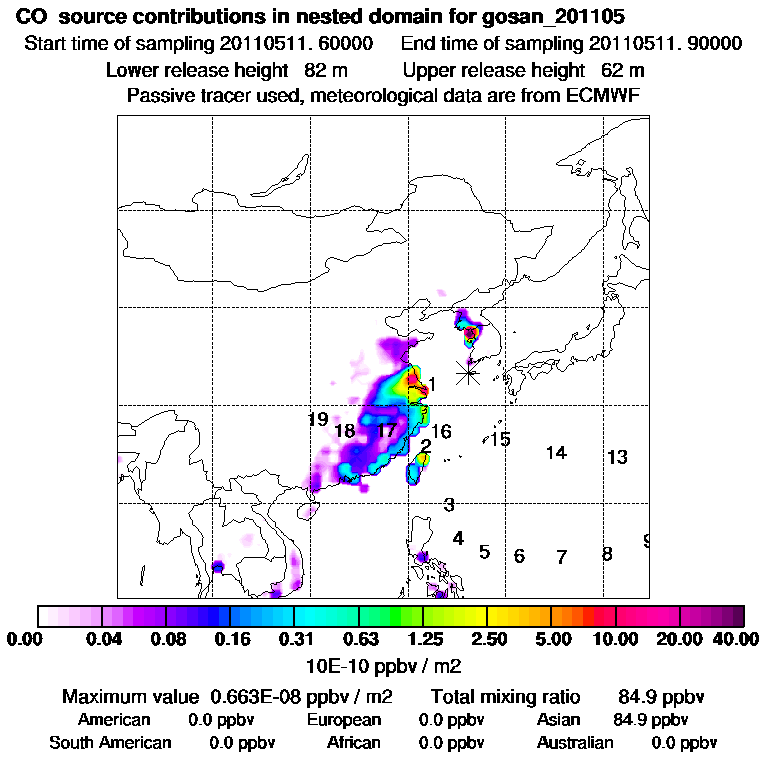 CO source contributions in nested domain for gosan_201105
Start time of sampling 20110511. 60000 End time of sampling 20110511. 90000
Lower release height 82 m Upper release height 62 m
Passive tracer used, meteorological data are from ECMWF

1
19
18
17
16
15
14
13
2
3
4
5
6
7
8
9

0.00 0.04 0.08 0.16 0.31 0.63 1.25 2.50 5.00 10.00 20.00 40.00
10E-10 ppbv / m2

Maximum value 0.663E-08 ppbv / m2 Total mixing ratio 84.9 ppbv
American 0.0 ppbv European 0.0 ppbv Asian 84.9 ppbv
South American 0.0 ppbv African 0.0 ppbv Australian 0.0 ppbv